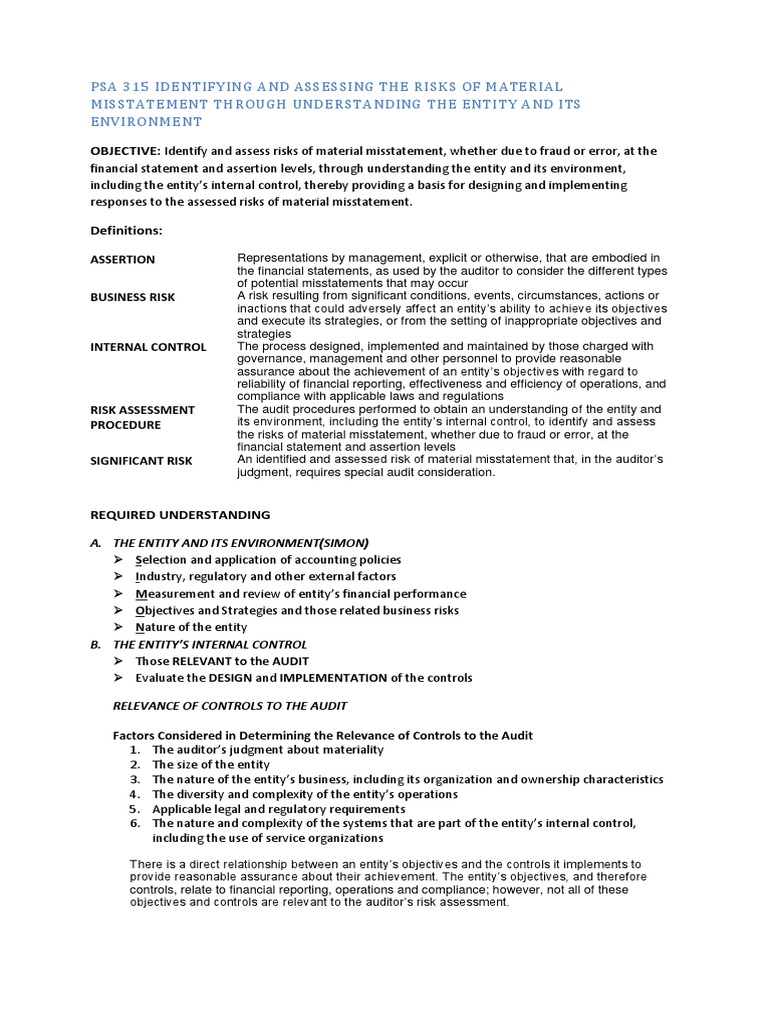 PSA 315 IDENTIFYING AND ASSESSING THE RISKS OF MATERIAL MISSTATEMENT THROUGH UNDERSTANDING THE ENTITY AND ITS ENVIRONMENT

OBJECTIVE: Identify and assess risks of material misstatement, whether due to fraud or error, at the financial statement and assertion levels, through understanding the entity and its environment, including the entity's internal control, thereby providing a basis for designing and implementing responses to the assessed risks of material misstatement.

Definitions:

ASSERTION
Representations by management, explicit or otherwise, that are embodied in the financial statements, as used by the auditor to consider the different types of potential misstatements that may occur

BUSINESS RISK
A risk resulting from significant conditions, events, circumstances, actions or inactions that could adversely affect an entity's ability to achieve its objectives and execute its strategies, or from the setting of inappropriate objectives and strategies

INTERNAL CONTROL
The process designed, implemented and maintained by those charged with governance, management and other personnel to provide reasonable assurance about the achievement of an entity's objectives with regard to reliability of financial reporting, effectiveness and efficiency of operations, and compliance with applicable laws and regulations

RISK ASSESSMENT PROCEDURE
The audit procedures performed to obtain an understanding of the entity and its environment, including the entity's internal control, to identify and assess the risks of material misstatement, whether due to fraud or error, at the financial statement and assertion levels

SIGNIFICANT RISK
An identified and assessed risk of material misstatement that, in the auditor's judgment, requires special audit consideration.

REQUIRED UNDERSTANDING

A. THE ENTITY AND ITS ENVIRONMENT(SIMON)
➢ Selection and application of accounting policies
➢ Industry, regulatory and other external factors
➢ Measurement and review of entity's financial performance
➢ Objectives and Strategies and those related business risks
➢ Nature of the entity

B. THE ENTITY'S INTERNAL CONTROL
➢ Those RELEVANT to the AUDIT
➢ Evaluate the DESIGN and IMPLEMENTATION of the controls

RELEVANCE OF CONTROLS TO THE AUDIT

Factors Considered in Determining the Relevance of Controls to the Audit
1. The auditor's judgment about materiality
2. The size of the entity
3. The nature of the entity's business, including its organization and ownership characteristics
4. The diversity and complexity of the entity's operations
5. Applicable legal and regulatory requirements
6. The nature and complexity of the systems that are part of the entity's internal control, including the use of service organizations

There is a direct relationship between an entity's objectives and the controls it implements to provide reasonable assurance about their achievement. The entity's objectives, and therefore controls, relate to financial reporting, operations and compliance; however, not all of these objectives and controls are relevant to the auditor's risk assessment.